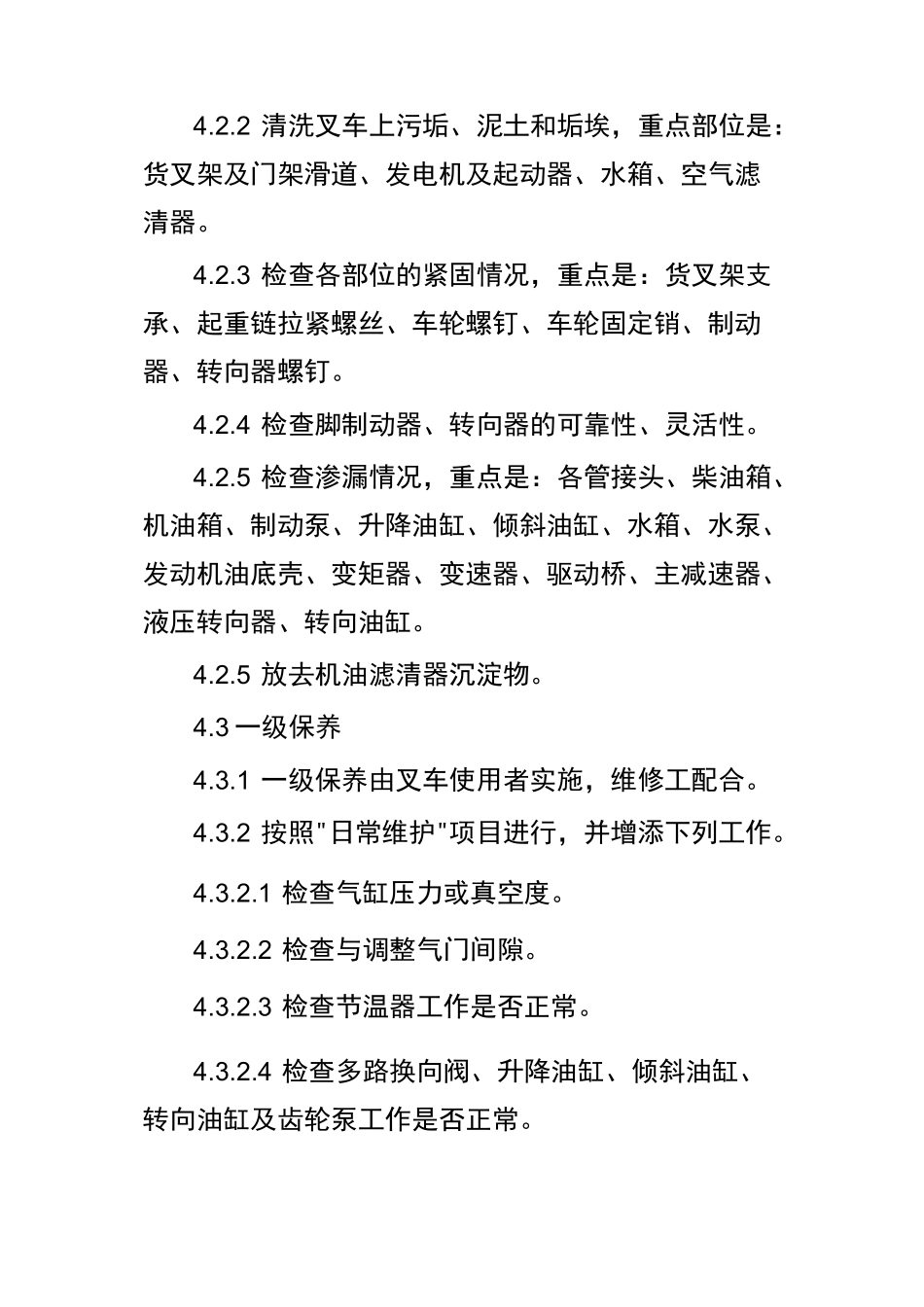 4.2.2 清洗叉车上污垢、泥土和垢埃，重点部位是：货叉架及门架滑道、发电机及起动器、水箱、空气滤清器。

4.2.3 检查各部位的紧固情况，重点是：货叉架支承、起重链拉紧螺丝、车轮螺钉、车轮固定销、制动器、转向器螺钉。

4.2.4 检查脚制动器、转向器的可靠性、灵活性。

4.2.5 检查渗漏情况，重点是：各管接头、柴油箱、机油箱、制动泵、升降油缸、倾斜油缸、水箱、水泵、发动机油底壳、变矩器、变速器、驱动桥、主减速器、液压转向器、转向油缸。

4.2.5 放去机油滤清器沉淀物。

4.3 一级保养

4.3.1 一级保养由叉车使用者实施，维修工配合。

4.3.2 按照"日常维护"项目进行，并增添下列工作。

4.3.2.1 检查气缸压力或真空度。

4.3.2.2 检查与调整气门间隙。

4.3.2.3 检查节温器工作是否正常。

4.3.2.4 检查多路换向阀、升降油缸、倾斜油缸、转向油缸及齿轮泵工作是否正常。